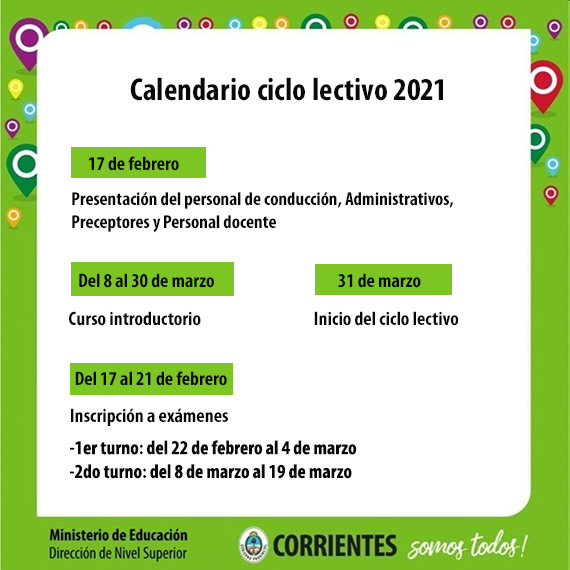 Calendario ciclo lectivo 2021

17 de febrero

Presentación del personal de conducción, Administrativos, Preceptores y Personal docente

Del 8 al 30 de marzo

Curso introductorio

31 de marzo

Inicio del ciclo lectivo

Del 17 al 21 de febrero

Inscripción a exámenes

-1er turno: del 22 de febrero al 4 de marzo
-2do turno: del 8 de marzo al 19 de marzo

Ministerio de Educación
Dirección de Nivel Superior

CORRIENTES somos todos!